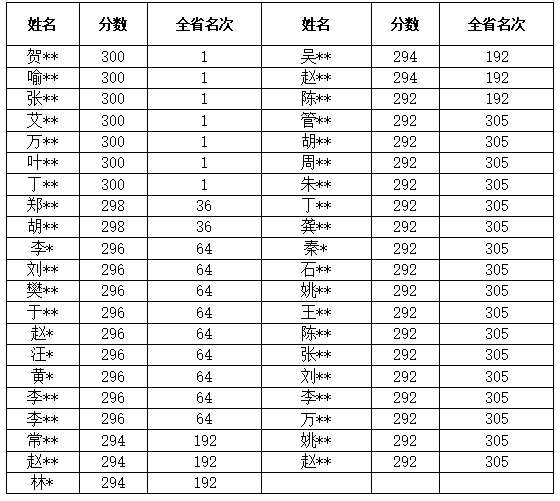 | 姓名 | 分数 | 全省名次 | 姓名 | 分数 | 全省名次 |
|---|---|---|---|---|---|
| 贺** | 300 | 1 | 吴** | 294 | 192 |
| 喻** | 300 | 1 | 赵** | 294 | 192 |
| 张** | 300 | 1 | 陈** | 292 | 192 |
| 艾** | 300 | 1 | 管** | 292 | 305 |
| 万** | 300 | 1 | 胡** | 292 | 305 |
| 叶** | 300 | 1 | 周** | 292 | 305 |
| 丁** | 300 | 1 | 朱** | 292 | 305 |
| 郑** | 298 | 36 | 丁** | 292 | 305 |
| 胡** | 298 | 36 | 龚** | 292 | 305 |
| 李* | 296 | 64 | 秦* | 292 | 305 |
| 刘** | 296 | 64 | 石** | 292 | 305 |
| 樊** | 296 | 64 | 姚** | 292 | 305 |
| 于** | 296 | 64 | 王** | 292 | 305 |
| 赵* | 296 | 64 | 陈** | 292 | 305 |
| 汪* | 296 | 64 | 张** | 292 | 305 |
| 黄* | 296 | 64 | 刘** | 292 | 305 |
| 李** | 296 | 64 | 李** | 292 | 305 |
| 李** | 296 | 64 | 万** | 292 | 305 |
| 常** | 294 | 192 | 姚** | 292 | 305 |
| 赵** | 294 | 192 | 赵** | 292 | 305 |
| 林* | 294 | 192 | | | |